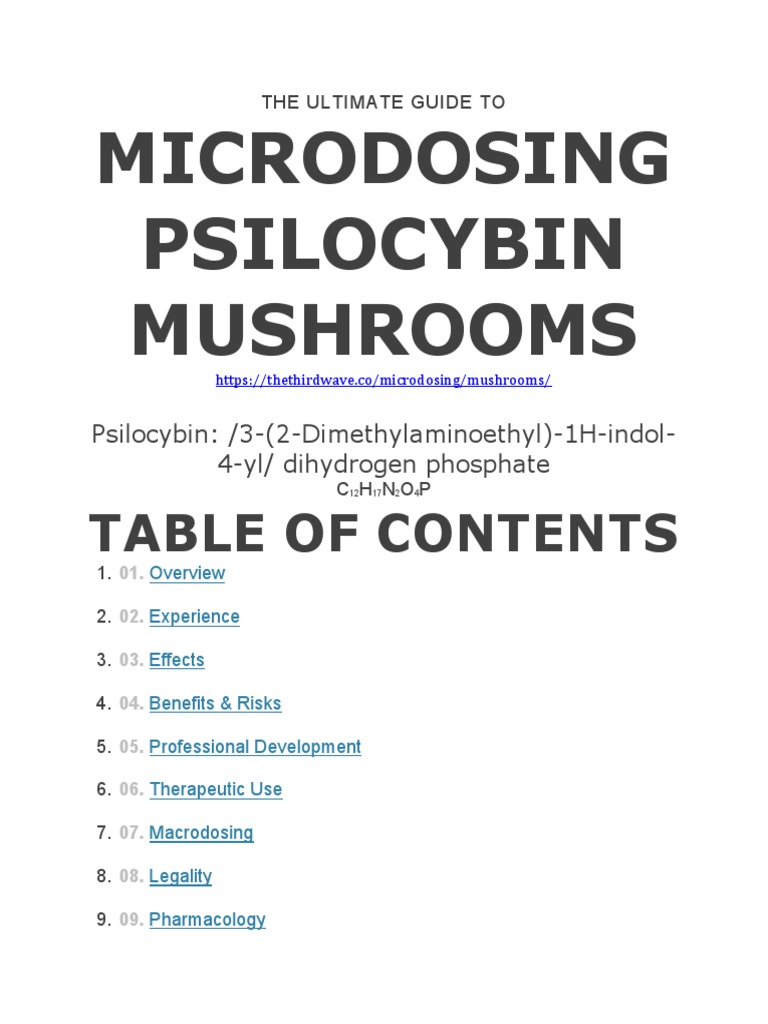 THE ULTIMATE GUIDE TO

MICRODOSING PSILOCYBIN MUSHROOMS

https://thethirdwave.co/microdosing/mushrooms/

Psilocybin: /3-(2-Dimethylaminoethyl)-1H-indol-4-yl/ dihydrogen phosphate
$C_{12}H_{17}N_2O_4P$

TABLE OF CONTENTS

1. 01. Overview
2. 02. Experience
3. 03. Effects
4. 04. Benefits & Risks
5. 05. Professional Development
6. 06. Therapeutic Use
7. 07. Macrodosing
8. 08. Legality
9. 09. Pharmacology